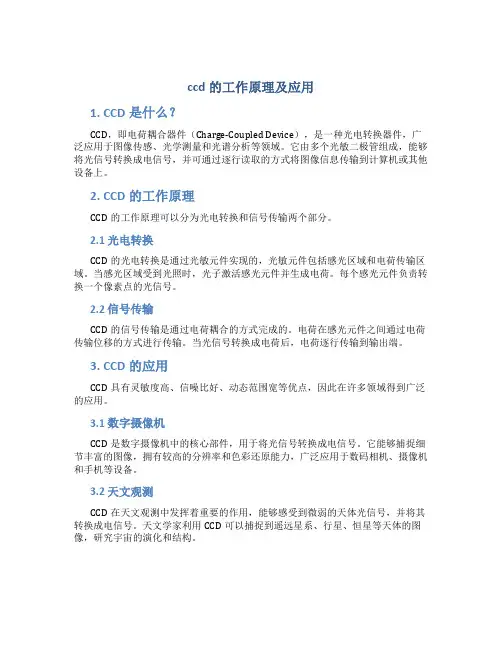 ccd 的工作原理及应用

1. CCD 是什么？

CCD，即电荷耦合器件（Charge-Coupled Device），是一种光电转换器件，广泛应用于图像传感、光学测量和光谱分析等领域。它由多个光敏二极管组成，能够将光信号转换成电信号，并可通过逐行读取的方式将图像信息传输到计算机或其他设备上。

2. CCD 的工作原理

CCD 的工作原理可以分为光电转换和信号传输两个部分。

2.1 光电转换

CCD 的光电转换是通过光敏元件实现的，光敏元件包括感光区域和电荷传输区域。当感光区域受到光照时，光子激活感光元件并生成电荷。每个感光元件负责转换一个像素点的光信号。

2.2 信号传输

CCD 的信号传输是通过电荷耦合的方式完成的。电荷在感光元件之间通过电荷传输位移的方式进行传输。当光信号转换成电荷后，电荷逐行传输到输出端。

3. CCD 的应用

CCD 具有灵敏度高、信噪比好、动态范围宽等优点，因此在许多领域得到广泛的应用。

3.1 数字摄像机

CCD 是数字摄像机中的核心部件，用于将光信号转换成电信号。它能够捕捉细节丰富的图像，拥有较高的分辨率和色彩还原能力，广泛应用于数码相机、摄像机和手机等设备。

3.2 天文观测

CCD 在天文观测中发挥着重要的作用，能够感受到微弱的天体光信号，并将其转换成电信号。天文学家利用 CCD 可以捕捉到遥远星系、行星、恒星等天体的图像，研究宇宙的演化和结构。